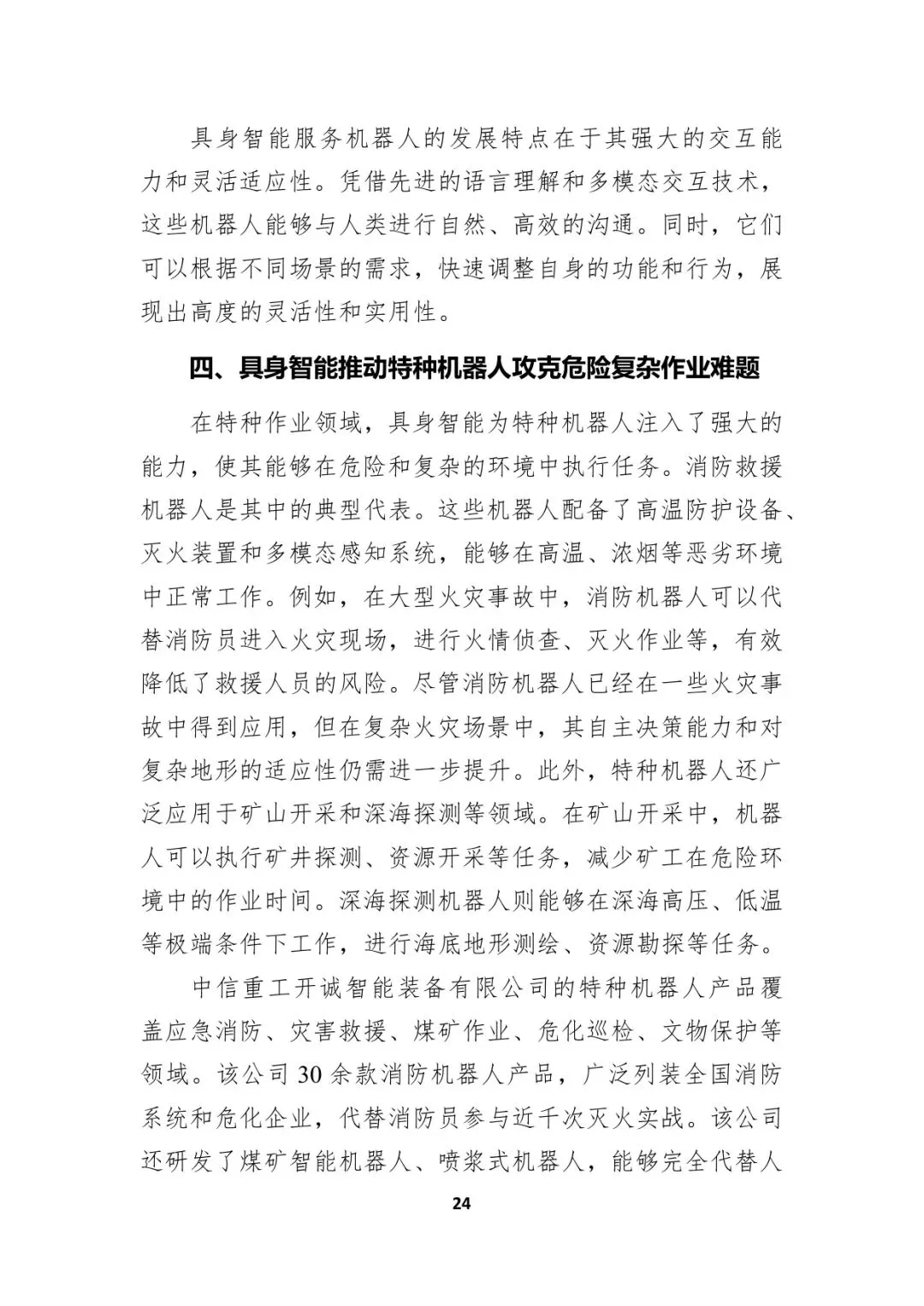 具身智能服务机器人的发展特点在于其强大的交互能力和灵活适应性。凭借先进的语言理解和多模态交互技术，这些机器人能够与人类进行自然、高效的沟通。同时，它们可以根据不同场景的需求，快速调整自身的功能和行为，展现出高度的灵活性和实用性。

四、具身智能推动特种机器人攻克危险复杂作业难题

在特种作业领域，具身智能为特种机器人注入了强大的能力，使其能够在危险和复杂的环境中执行任务。消防救援机器人是其中的典型代表。这些机器人配备了高温防护设备、灭火装置和多模态感知系统，能够在高温、浓烟等恶劣环境中正常工作。例如，在大型火灾事故中，消防机器人可以代替消防员进入火灾现场，进行火情侦查、灭火作业等，有效降低了救援人员的风险。尽管消防机器人已经在一些火灾事故中得到应用，但在复杂火灾场景中，其自主决策能力和对复杂地形的适应性仍需进一步提升。此外，特种机器人还广泛应用于矿山开采和深海探测等领域。在矿山开采中，机器人可以执行矿井探测、资源开采等任务，减少矿工在危险环境中的作业时间。深海探测机器人则能够在深海高压、低温等极端条件下工作，进行海底地形测绘、资源勘探等任务。

中信重工开诚智能装备有限公司的特种机器人产品覆盖应急消防、灾害救援、煤矿作业、危化巡检、文物保护等领域。该公司 30 余款消防机器人产品，广泛列装全国消防系统和危化企业，代替消防员参与近千次灭火实战。该公司还研发了煤矿智能机器人、喷浆式机器人，能够完全代替人

24